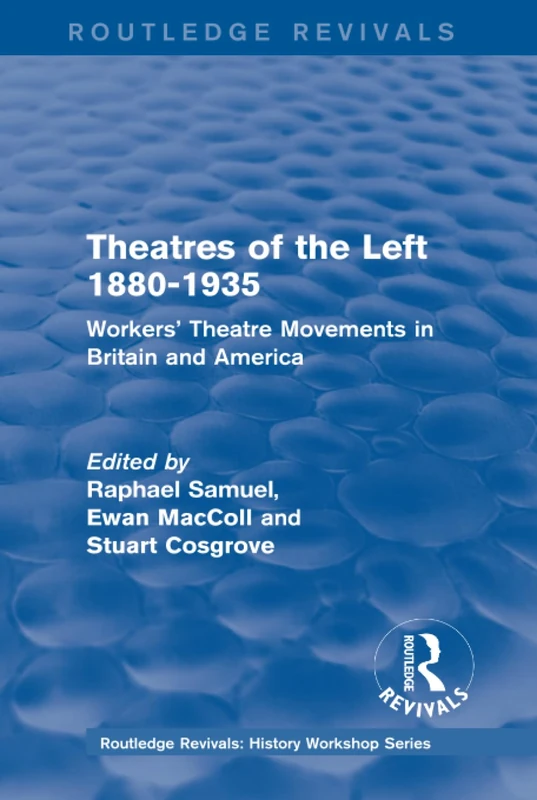 ROUTLEDGE REVIVALS

Theatres of the Left 1880-1935

Workers' Theatre Movements in Britain and America

Edited by
Raphael Samuel, Ewan MacColl and Stuart Cosgrove

ROUTLEDGE
REVIVALS

Routledge Revivals: History Workshop Series